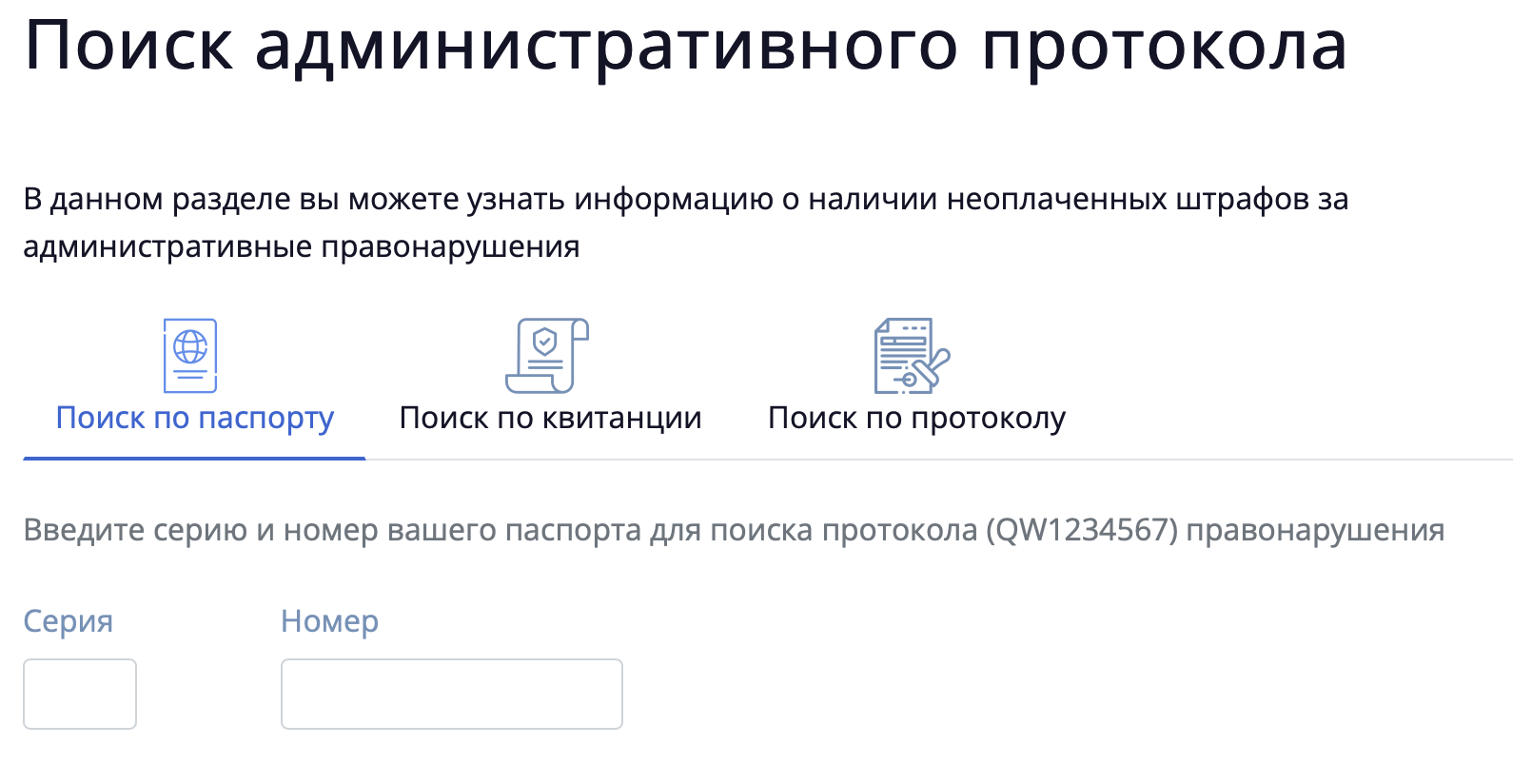 Поиск административного протокола

В данном разделе вы можете узнать информацию о наличии неоплаченных штрафов за административные правонарушения

Поиск по паспорту

Поиск по квитанции

Поиск по протоколу

Введите серию и номер вашего паспорта для поиска протокола (QW1234567) правонарушения

Серия

Номер